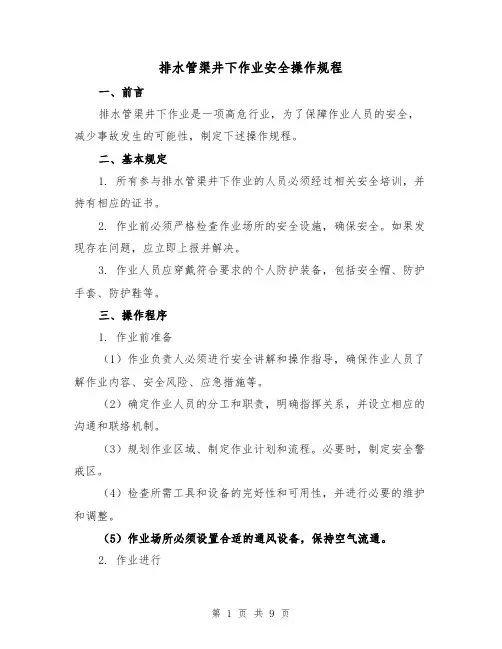 排水管渠井下作业安全操作规程

一、前言

排水管渠井下作业是一项高危行业，为了保障作业人员的安全，减少事故发生的可能性，制定下述操作规程。

二、基本规定

1. 所有参与排水管渠井下作业的人员必须经过相关安全培训，并持有相应的证书。

2. 作业前必须严格检查作业场所的安全设施，确保安全。如果发现存在问题，应立即上报并解决。

3. 作业人员应穿戴符合要求的个人防护装备，包括安全帽、防护手套、防护鞋等。

三、操作程序

1. 作业前准备

（1）作业负责人必须进行安全讲解和操作指导，确保作业人员了解作业内容、安全风险、应急措施等。

（2）确定作业人员的分工和职责，明确指挥关系，并设立相应的沟通和联络机制。

（3）规划作业区域、制定作业计划和流程。必要时，制定安全警戒区。

（4）检查所需工具和设备的完好性和可用性，并进行必要的维护和调整。

（5）作业场所必须设置合适的通风设备，保持空气流通。

2. 作业进行

第 1 页 共 9 页